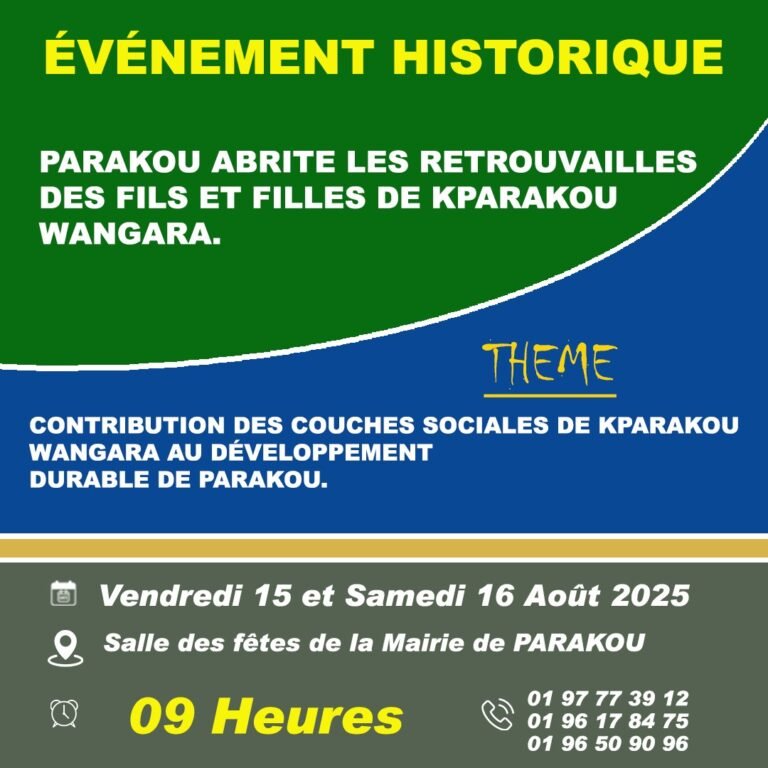 ÉVÉNEMENT HISTORIQUE

PARAKOU ABRITE LES RETROUVAILLES DES FILS ET FILLES DE KPARAKOU WANGARA.

THEME

CONTRIBUTION DES COUCHES SOCIALES DE KPARAKOU WANGARA AU DÉVELOPPEMENT DURABLE DE PARAKOU.

Vendredi 15 et Samedi 16 Août 2025

Salle des fêtes de la Mairie de PARAKOU

09 Heures

01 97 77 39 12
01 96 17 84 75
01 96 50 90 96